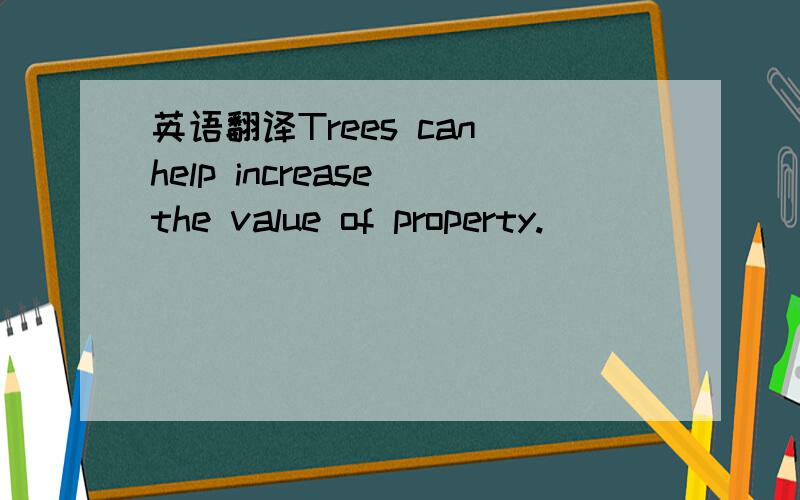 英语翻译Trees can help increase the value of property.